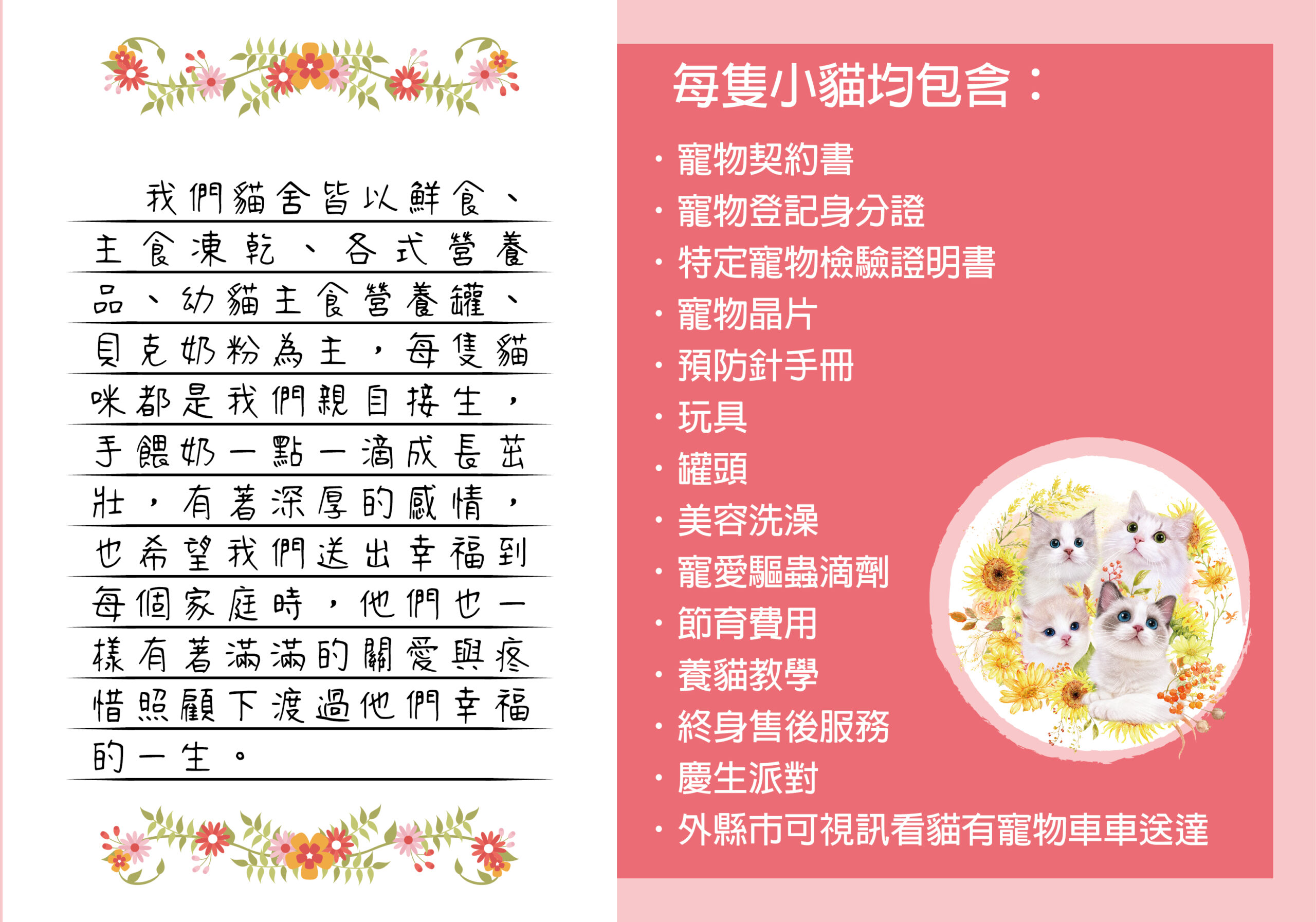 我們貓舍皆以鮮食、主食凍乾、各式營養品、幼貓主食營養罐、貝克奶粉為主，每隻貓咪都是我們親自接生，手餵奶一點一滴成長茁壯，有著深厚的感情，也希望我們送出幸福到每個家庭時，他們也一樣有著滿滿的關愛與疼惜照顧下渡過他們幸福的一生。

每隻小貓均包含：

• 寵物契約書
• 寵物登記身分證
• 特定寵物檢驗證明書
• 寵物晶片
• 預防針手冊
• 玩具
• 罐頭
• 美容洗澡
• 寵愛驅蟲滴劑
• 節育費用
• 養貓教學
• 終身售後服務
• 慶生派對
• 外縣市可視訊看貓有寵物車車送達